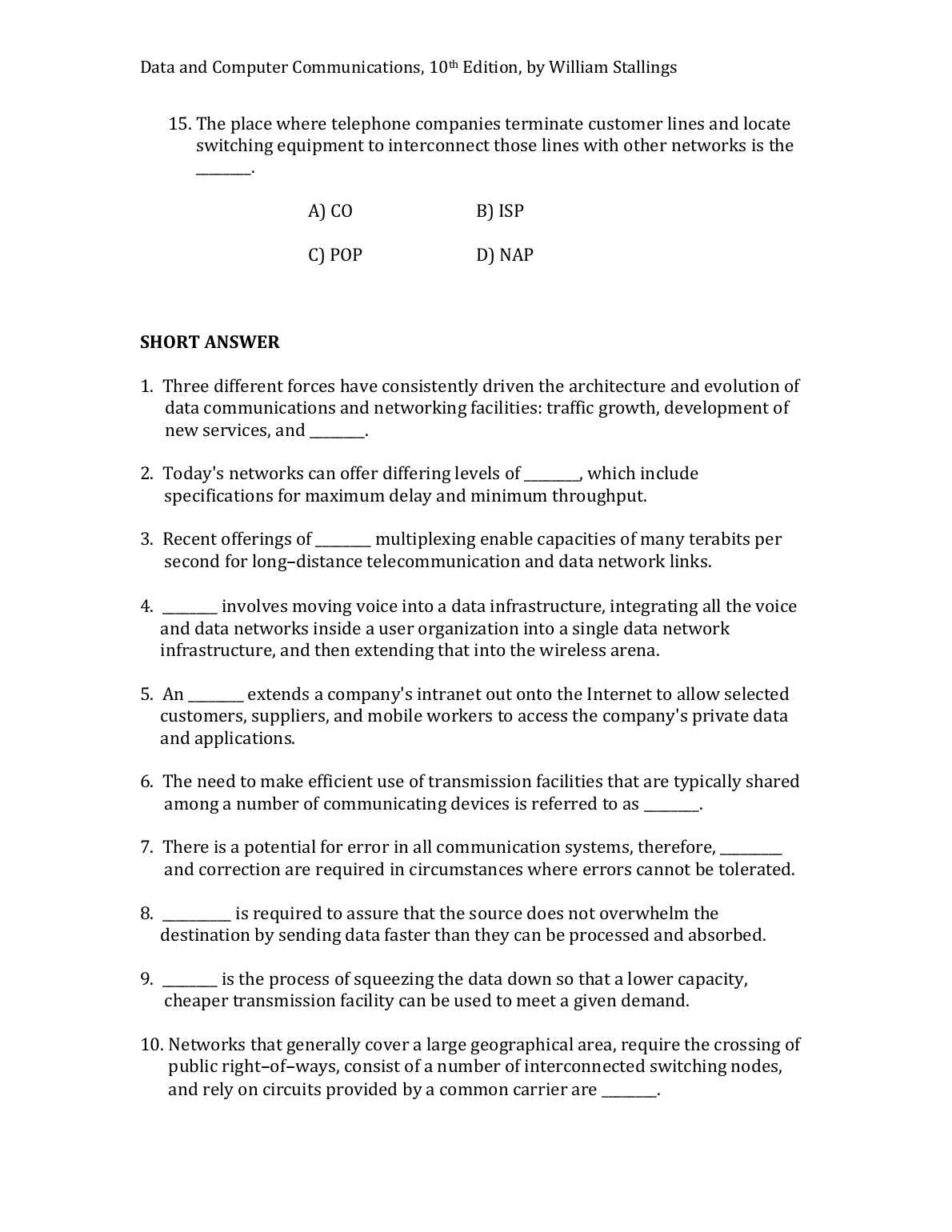 Data and Computer Communications, 10th Edition, by William Stallings

15. The place where telephone companies terminate customer lines and locate switching equipment to interconnect those lines with other networks is the ________.

A) CO
B) ISP
C) POP
D) NAP

SHORT ANSWER

1. Three different forces have consistently driven the architecture and evolution of data communications and networking facilities: traffic growth, development of new services, and ________.

2. Today's networks can offer differing levels of ________, which include specifications for maximum delay and minimum throughput.

3. Recent offerings of ________ multiplexing enable capacities of many terabits per second for long–distance telecommunication and data network links.

4. ________ involves moving voice into a data infrastructure, integrating all the voice and data networks inside a user organization into a single data network infrastructure, and then extending that into the wireless arena.

5. An ________ extends a company's intranet out onto the Internet to allow selected customers, suppliers, and mobile workers to access the company's private data and applications.

6. The need to make efficient use of transmission facilities that are typically shared among a number of communicating devices is referred to as ________.

7. There is a potential for error in all communication systems, therefore, _________ and correction are required in circumstances where errors cannot be tolerated.

8. __________ is required to assure that the source does not overwhelm the destination by sending data faster than they can be processed and absorbed.

9. ________ is the process of squeezing the data down so that a lower capacity, cheaper transmission facility can be used to meet a given demand.

10. Networks that generally cover a large geographical area, require the crossing of public right–of–ways, consist of a number of interconnected switching nodes, and rely on circuits provided by a common carrier are ________.